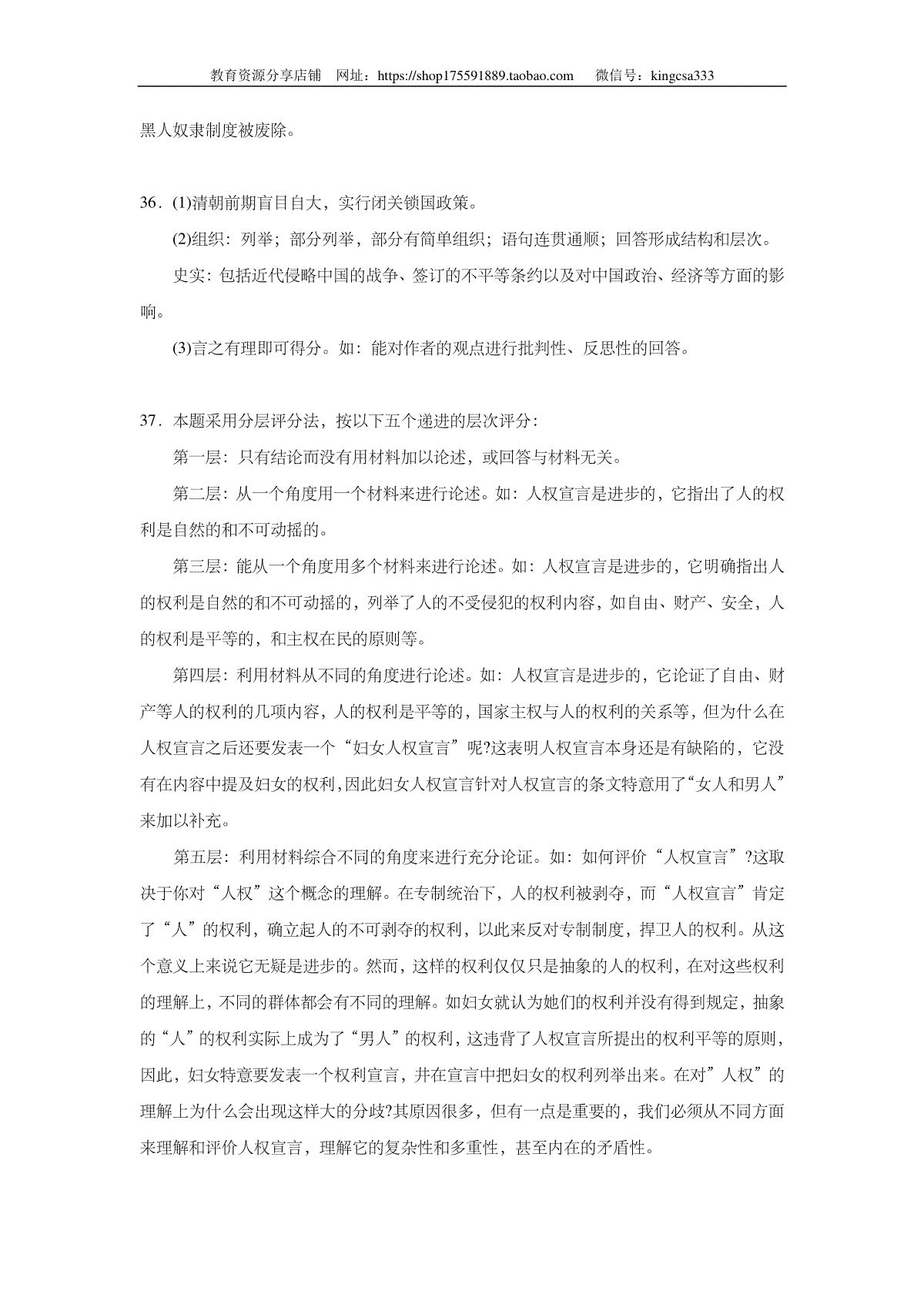 教育资源分享店铺　网址：https://shop175591889.taobao.com　　微信号：kingcsa333

黑人奴隶制度被废除。

36．(1)清朝前期盲目自大，实行闭关锁国政策。

(2)组织：列举；部分列举，部分有简单组织；语句连贯通顺；回答形成结构和层次。

史实：包括近代侵略中国的战争、签订的不平等条约以及对中国政治、经济等方面的影响。

(3)言之有理即可得分。如：能对作者的观点进行批判性、反思性的回答。

37．本题采用分层评分法，按以下五个递进的层次评分：

第一层：只有结论而没有用材料加以论述，或回答与材料无关。

第二层：从一个角度用一个材料来进行论述。如：人权宣言是进步的，它指出了人的权利是自然的和不可动摇的。

第三层：能从一个角度用多个材料来进行论述。如：人权宣言是进步的，它明确指出人的权利是自然的和不可动摇的，列举了人的不受侵犯的权利内容，如自由、财产、安全，人的权利是平等的，和主权在民的原则等。

第四层：利用材料从不同的角度进行论述。如：人权宣言是进步的，它论证了自由、财产等人的权利的几项内容，人的权利是平等的，国家主权与人的权利的关系等，但为什么在人权宣言之后还要发表一个“妇女人权宣言”呢?这表明人权宣言本身还是有缺陷的，它没有在内容中提及妇女的权利，因此妇女人权宣言针对人权宣言的条文特意用了“女人和男人”来加以补充。

第五层：利用材料综合不同的角度来进行充分论证。如：如何评价“人权宣言”?这取决于你对“人权”这个概念的理解。在专制统治下，人的权利被剥夺，而“人权宣言”肯定了“人”的权利，确立起人的不可剥夺的权利，以此来反对专制制度，捍卫人的权利。从这个意义上来说它无疑是进步的。然而，这样的权利仅仅只是抽象的人的权利，在对这些权利的理解上，不同的群体都会有不同的理解。如妇女就认为她们的权利并没有得到规定，抽象的“人”的权利实际上成为了“男人”的权利，这违背了人权宣言所提出的权利平等的原则，因此，妇女特意要发表一个权利宣言，并在宣言中把妇女的权利列举出来。在对”人权”的理解上为什么会出现这样大的分歧?其原因很多，但有一点是重要的，我们必须从不同方面来理解和评价人权宣言，理解它的复杂性和多重性，甚至内在的矛盾性。